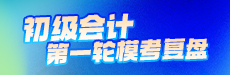 初级会计
第一轮模考复盘